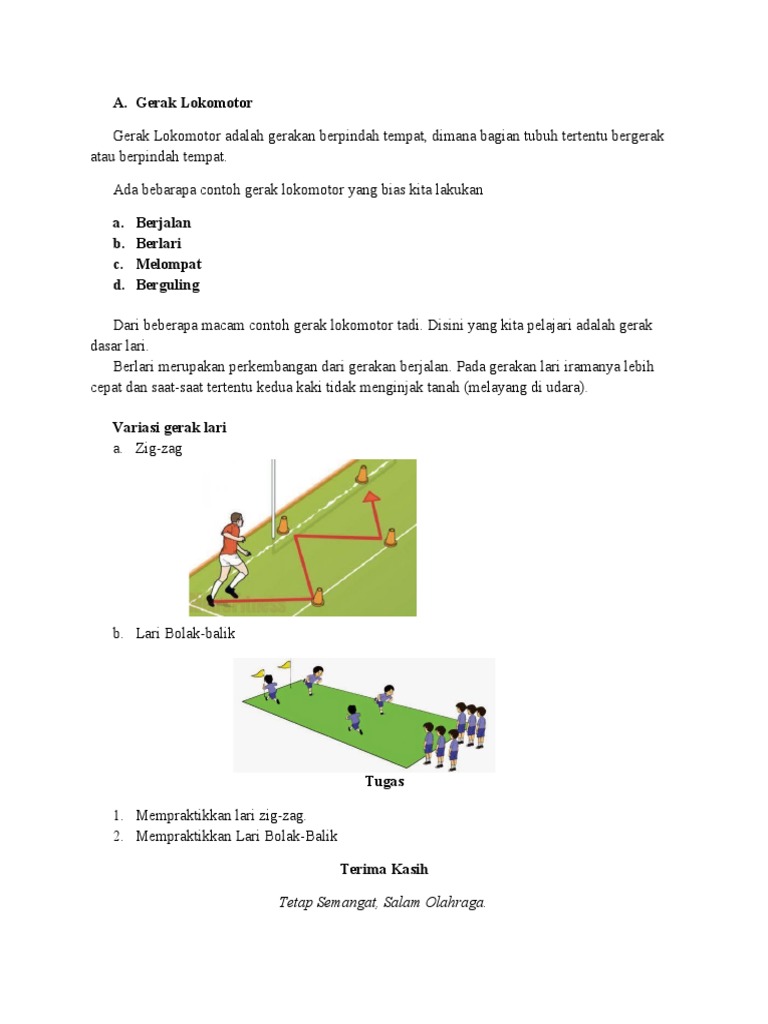 A. Gerak Lokomotor

Gerak Lokomotor adalah gerakan berpindah tempat, dimana bagian tubuh tertentu bergerak atau berpindah tempat.

Ada bebarapa contoh gerak lokomotor yang bias kita lakukan

a. Berjalan
b. Berlari
c. Melompat
d. Berguling

Dari beberapa macam contoh gerak lokomotor tadi. Disini yang kita pelajari adalah gerak dasar lari.
Berlari merupakan perkembangan dari gerakan berjalan. Pada gerakan lari iramanya lebih cepat dan saat-saat tertentu kedua kaki tidak menginjak tanah (melayang di udara).

Variasi gerak lari
a. Zig-zag

b. Lari Bolak-balik

Tugas

1. Mempraktikkan lari zig-zag.
2. Mempraktikkan Lari Bolak-Balik

Terima Kasih

Tetap Semangat, Salam Olahraga.